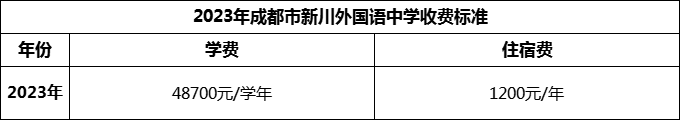 2023年成都市新川外国语中学收费标准

| 年份 | 学费 | 住宿费 |
|---|---|---|
| 2023年 | 48700元/学年 | 1200元/年 |